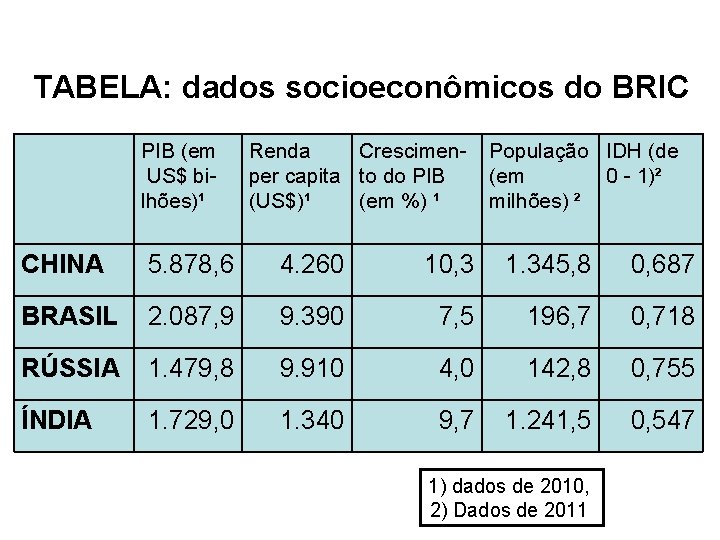 TABELA: dados socioeconômicos do BRIC

| | PIB (em US$ bilhões)¹ | Renda per capita (US$)¹ | Crescimento do PIB (em %) ¹ | População (em milhões) ² | IDH (de 0 - 1)² |
|---|---|---|---|---|---|
| CHINA | 5.878,6 | 4.260 | 10,3 | 1.345,8 | 0,687 |
| BRASIL | 2.087,9 | 9.390 | 7,5 | 196,7 | 0,718 |
| RÚSSIA | 1.479,8 | 9.910 | 4,0 | 142,8 | 0,755 |
| ÍNDIA | 1.729,0 | 1.340 | 9,7 | 1.241,5 | 0,547 |

1) dados de 2010,
2) Dados de 2011